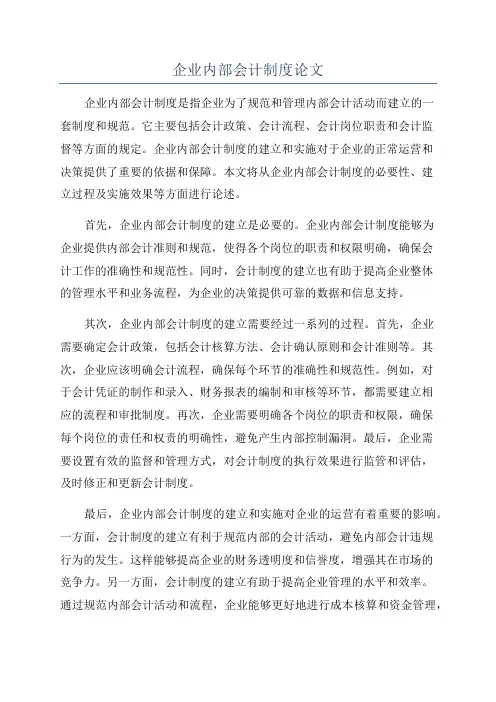 企业内部会计制度论文

企业内部会计制度是指企业为了规范和管理内部会计活动而建立的一套制度和规范。它主要包括会计政策、会计流程、会计岗位职责和会计监督等方面的规定。企业内部会计制度的建立和实施对于企业的正常运营和决策提供了重要的依据和保障。本文将从企业内部会计制度的必要性、建立过程及实施效果等方面进行论述。

首先，企业内部会计制度的建立是必要的。企业内部会计制度能够为企业提供内部会计准则和规范，使得各个岗位的职责和权限明确，确保会计工作的准确性和规范性。同时，会计制度的建立也有助于提高企业整体的管理水平和业务流程，为企业的决策提供可靠的数据和信息支持。

其次，企业内部会计制度的建立需要经过一系列的过程。首先，企业需要确定会计政策，包括会计核算方法、会计确认原则和会计准则等。其次，企业应该明确会计流程，确保每个环节的准确性和规范性。例如，对于会计凭证的制作和录入、财务报表的编制和审核等环节，都需要建立相应的流程和审批制度。再次，企业需要明确各个岗位的职责和权限，确保每个岗位的责任和权责的明确性，避免产生内部控制漏洞。最后，企业需要设置有效的监督和管理方式，对会计制度的执行效果进行监管和评估，及时修正和更新会计制度。

最后，企业内部会计制度的建立和实施对企业的运营有着重要的影响。一方面，会计制度的建立有利于规范内部的会计活动，避免内部会计违规行为的发生。这样能够提高企业的财务透明度和信誉度，增强其在市场的竞争力。另一方面，会计制度的建立有助于提高企业管理的水平和效率。通过规范内部会计活动和流程，企业能够更好地进行成本核算和资金管理，